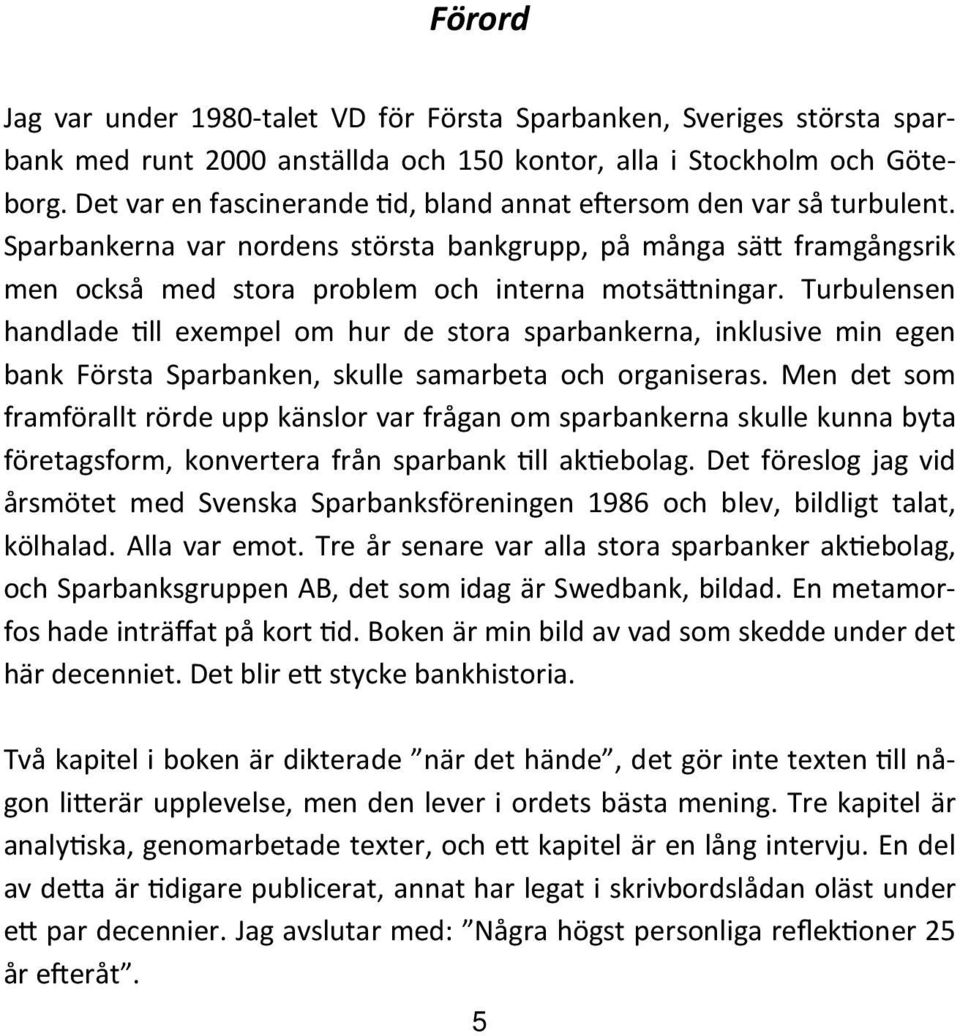 Förord

Jag var under 1980-talet VD för Första Sparbanken, Sveriges största sparbank med runt 2000 anställda och 150 kontor, alla i Stockholm och Göteborg. Det var en fascinerande tid, bland annat eftersom den var så turbulent. Sparbankerna var nordens största bankgrupp, på många sätt framgångsrik men också med stora problem och interna motsättningar. Turbulensen handlade till exempel om hur de stora sparbankerna, inklusive min egen bank Första Sparbanken, skulle samarbeta och organiseras. Men det som framförallt rörde upp känslor var frågan om sparbankerna skulle kunna byta företagsform, konvertera från sparbank till aktiebolag. Det föreslog jag vid årsmötet med Svenska Sparbanksföreningen 1986 och blev, bildligt talat, kölhalad. Alla var emot. Tre år senare var alla stora sparbanker aktiebolag, och Sparbanksgruppen AB, det som idag är Swedbank, bildad. En metamorfos hade inträffat på kort tid. Boken är min bild av vad som skedde under det här decenniet. Det blir ett stycke bankhistoria.

Två kapitel i boken är dikterade ”när det hände”, det gör inte texten till någon litterär upplevelse, men den lever i ordets bästa mening. Tre kapitel är analytiska, genomarbetade texter, och ett kapitel är en lång intervju. En del av detta är tidigare publicerat, annat har legat i skrivbordslådan oläst under ett par decennier. Jag avslutar med: ”Några högst personliga reflektioner 25 år efteråt”.

5